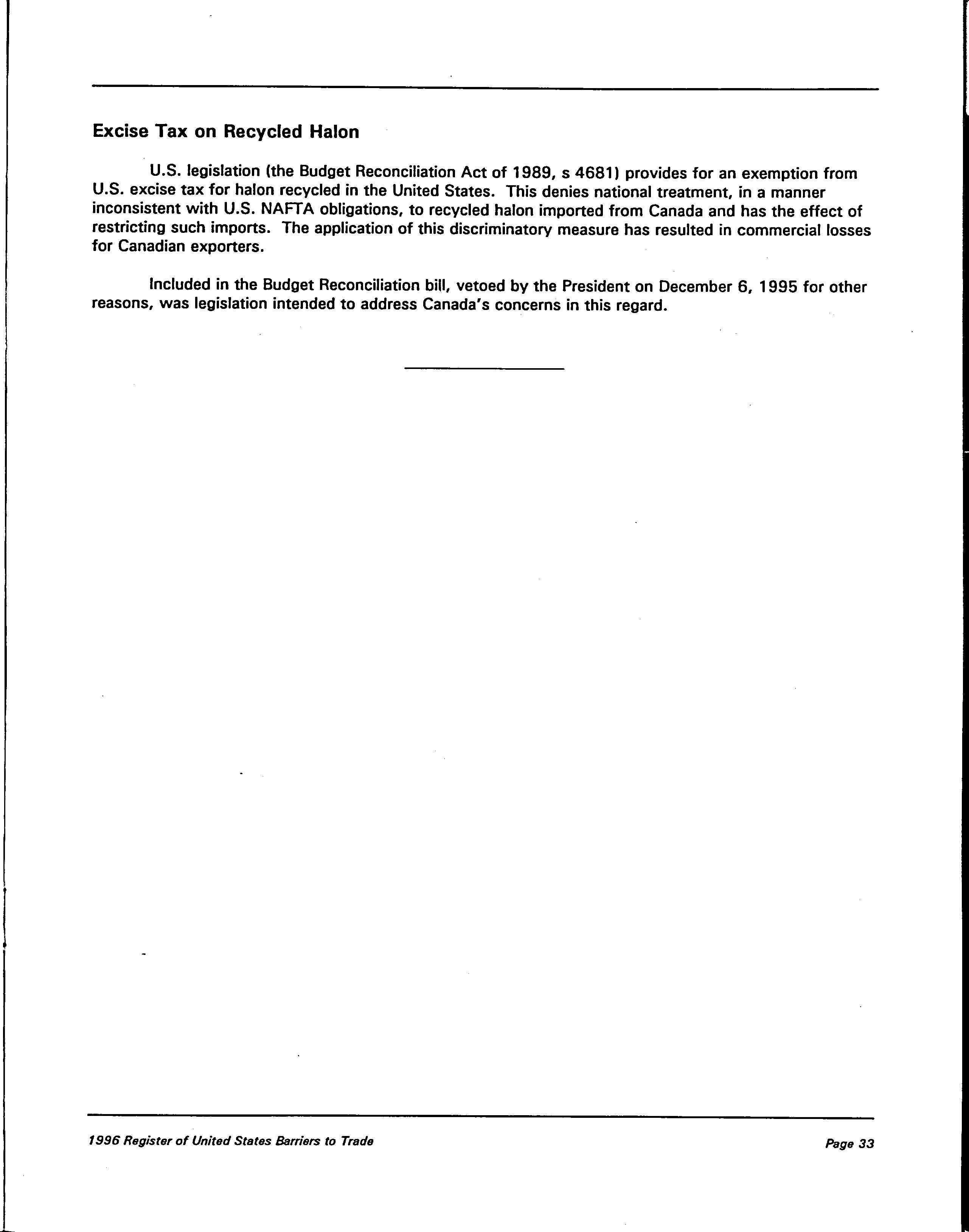 Excise Tax on Recycled Halon

U.S. legislation (the Budget Reconciliation Act of 1989, s 4681) provides for an exemption from U.S. excise tax for halon recycled in the United States. This denies national treatment, in a manner inconsistent with U.S. NAFTA obligations, to recycled halon imported from Canada and has the effect of restricting such imports. The application of this discriminatory measure has resulted in commercial losses for Canadian exporters.

Included in the Budget Reconciliation bill, vetoed by the President on December 6, 1995 for other reasons, was legislation intended to address Canada's concerns in this regard.

1996 Register of United States Barriers to Trade

Page 33